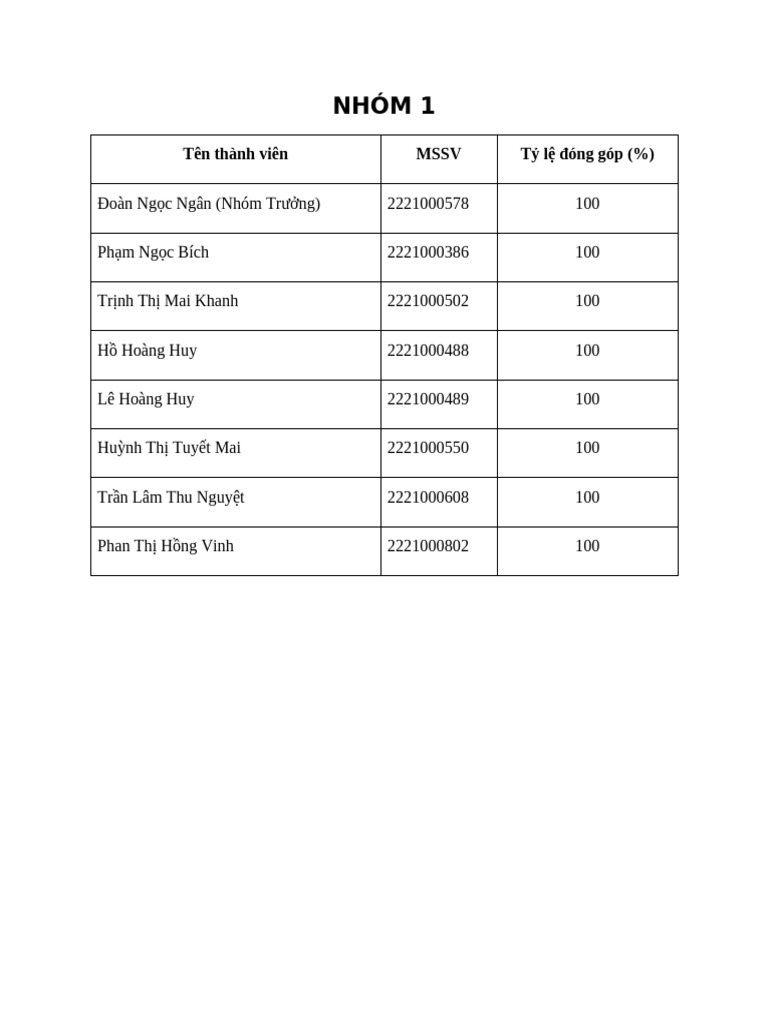 NHÓM 1

| Tên thành viên | MSSV | Tỷ lệ đóng góp (%) |
|---|---|---|
| Đoàn Ngọc Ngân (Nhóm Trưởng) | 2221000578 | 100 |
| Phạm Ngọc Bích | 2221000386 | 100 |
| Trịnh Thị Mai Khanh | 2221000502 | 100 |
| Hồ Hoàng Huy | 2221000488 | 100 |
| Lê Hoàng Huy | 2221000489 | 100 |
| Huỳnh Thị Tuyết Mai | 2221000550 | 100 |
| Trần Lâm Thu Nguyệt | 2221000608 | 100 |
| Phan Thị Hồng Vinh | 2221000802 | 100 |